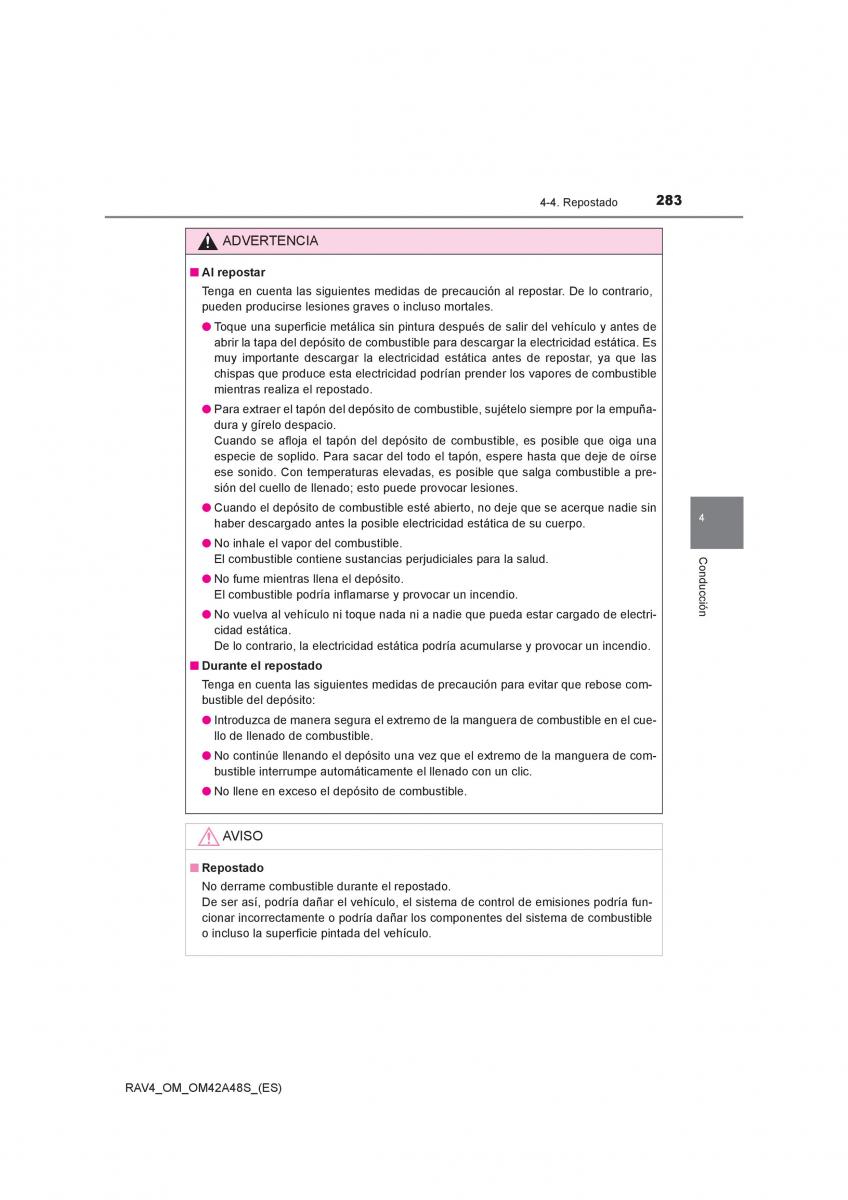 4-4. Repostado 283

ADVERTENCIA

■ Al repostar

Tenga en cuenta las siguientes medidas de precaución al repostar. De lo contrario, pueden producirse lesiones graves o incluso mortales.

● Toque una superficie metálica sin pintura después de salir del vehículo y antes de abrir la tapa del depósito de combustible para descargar la electricidad estática. Es muy importante descargar la electricidad estática antes de repostar, ya que las chispas que produce esta electricidad podrían prender los vapores de combustible mientras realiza el repostado.

● Para extraer el tapón del depósito de combustible, sujételo siempre por la empuñadura y gírelo despacio.
Cuando se afloja el tapón del depósito de combustible, es posible que oiga una especie de soplido. Para sacar del todo el tapón, espere hasta que deje de oírse ese sonido. Con temperaturas elevadas, es posible que salga combustible a presión del cuello de llenado; esto puede provocar lesiones.

● Cuando el depósito de combustible esté abierto, no deje que se acerque nadie sin haber descargado antes la posible electricidad estática de su cuerpo.

● No inhale el vapor del combustible.
El combustible contiene sustancias perjudiciales para la salud.

● No fume mientras llena el depósito.
El combustible podría inflamarse y provocar un incendio.

● No vuelva al vehículo ni toque nada ni a nadie que pueda estar cargado de electricidad estática.
De lo contrario, la electricidad estática podría acumularse y provocar un incendio.

■ Durante el repostado

Tenga en cuenta las siguientes medidas de precaución para evitar que rebose combustible del depósito:

● Introduzca de manera segura el extremo de la manguera de combustible en el cuello de llenado de combustible.

● No continúe llenando el depósito una vez que el extremo de la manguera de combustible interrumpe automáticamente el llenado con un clic.

● No llene en exceso el depósito de combustible.

AVISO

■ Repostado

No derrame combustible durante el repostado.
De ser así, podría dañar el vehículo, el sistema de control de emisiones podría funcionar incorrectamente o podría dañar los componentes del sistema de combustible o incluso la superficie pintada del vehículo.

4

Conducción

RAV4_OM_OM42A48S_(ES)